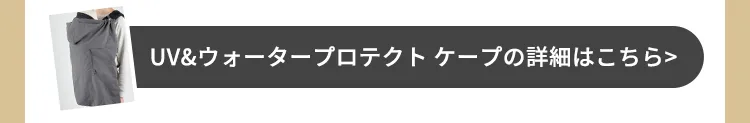 UV&ウォータープロテクト ケープの詳細はこちら>